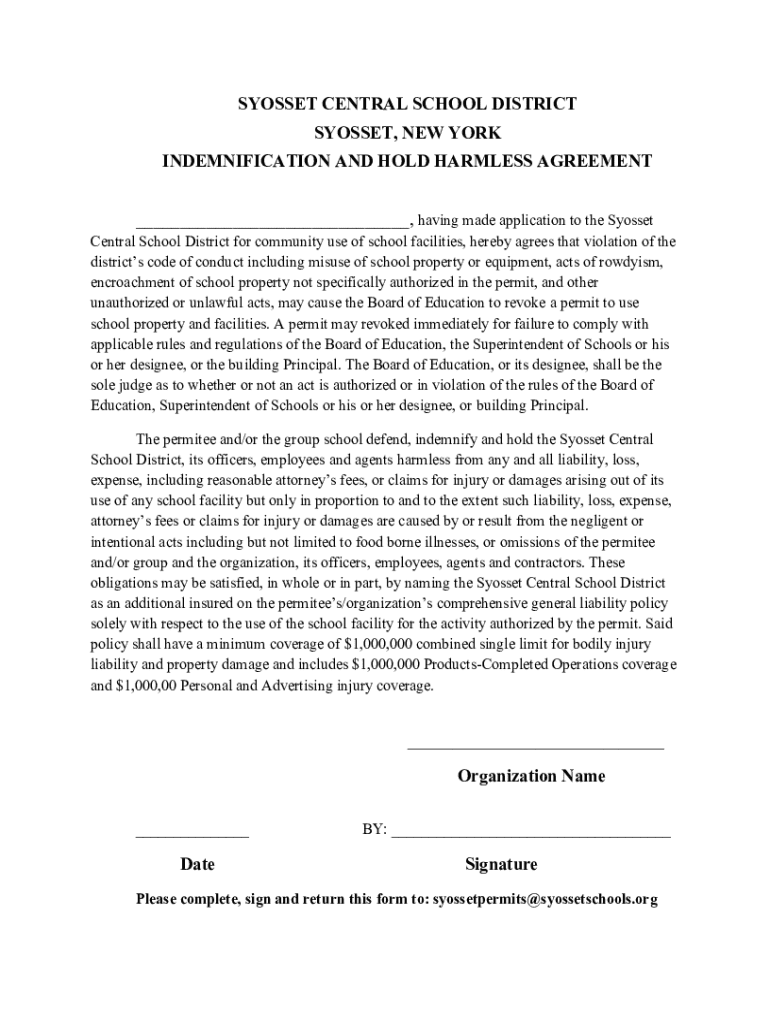 SYOSSET CENTRAL SCHOOL DISTRICT
SYOSSET, NEW YORK
INDEMNIFICATION AND HOLD HARMLESS AGREEMENT

___________________________________, having made application to the Syosset Central School District for community use of school facilities, hereby agrees that violation of the district's code of conduct including misuse of school property or equipment, acts of rowdyism, encroachment of school property not specifically authorized in the permit, and other unauthorized or unlawful acts, may cause the Board of Education to revoke a permit to use school property and facilities. A permit may revoked immediately for failure to comply with applicable rules and regulations of the Board of Education, the Superintendent of Schools or his or her designee, or the building Principal. The Board of Education, or its designee, shall be the sole judge as to whether or not an act is authorized or in violation of the rules of the Board of Education, Superintendent of Schools or his or her designee, or building Principal.

The permitee and/or the group school defend, indemnify and hold the Syosset Central School District, its officers, employees and agents harmless from any and all liability, loss, expense, including reasonable attorney's fees, or claims for injury or damages arising out of its use of any school facility but only in proportion to and to the extent such liability, loss, expense, attorney's fees or claims for injury or damages are caused by or result from the negligent or intentional acts including but not limited to food borne illnesses, or omissions of the permitee and/or group and the organization, its officers, employees, agents and contractors. These obligations may be satisfied, in whole or in part, by naming the Syosset Central School District as an additional insured on the permitee's/organization's comprehensive general liability policy solely with respect to the use of the school facility for the activity authorized by the permit. Said policy shall have a minimum coverage of $1,000,000 combined single limit for bodily injury liability and property damage and includes $1,000,000 Products-Completed Operations coverage and $1,000,00 Personal and Advertising injury coverage.

_________________________________

Organization Name

______________ BY: ____________________________________

Date Signature

Please complete, sign and return this form to: syossetpermits@syossetschools.org